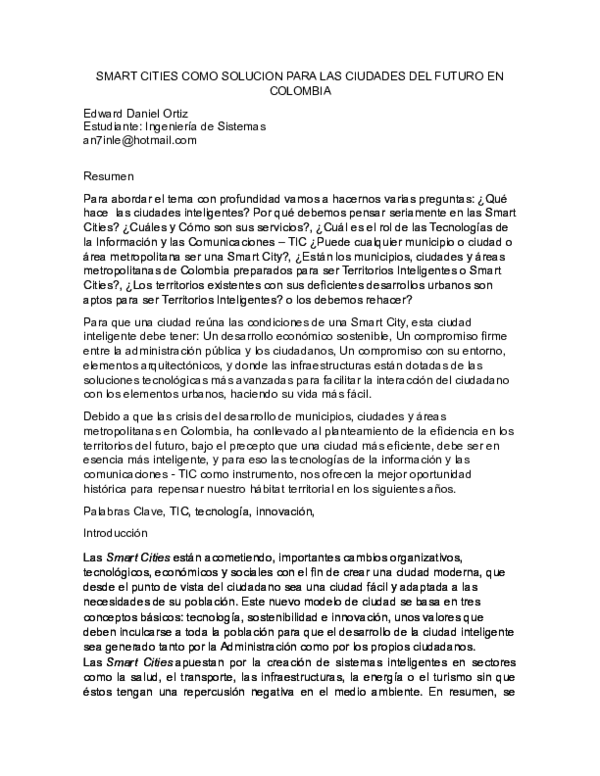 SMART CITIES COMO SOLUCION PARA LAS CIUDADES DEL FUTURO EN COLOMBIA

Edward Daniel Ortiz
Estudiante: Ingeniería de Sistemas
an7inle@hotmail.com

Resumen

Para abordar el tema con profundidad vamos a hacernos varias preguntas: ¿Qué hace las ciudades inteligentes? Por qué debemos pensar seriamente en las Smart Cities? ¿Cuáles y Cómo son sus servicios?, ¿Cuál es el rol de las Tecnologías de la Información y las Comunicaciones – TIC ¿Puede cualquier municipio o ciudad o área metropolitana ser una Smart City?, ¿Están los municipios, ciudades y áreas metropolitanas de Colombia preparados para ser Territorios Inteligentes o Smart Cities?, ¿Los territorios existentes con sus deficientes desarrollos urbanos son aptos para ser Territorios Inteligentes? o los debemos rehacer?

Para que una ciudad reúna las condiciones de una Smart City, esta ciudad inteligente debe tener: Un desarrollo económico sostenible, Un compromiso firme entre la administración pública y los ciudadanos, Un compromiso con su entorno, elementos arquitectónicos, y donde las infraestructuras están dotadas de las soluciones tecnológicas más avanzadas para facilitar la interacción del ciudadano con los elementos urbanos, haciendo su vida más fácil.

Debido a que las crisis del desarrollo de municipios, ciudades y áreas metropolitanas en Colombia, ha conllevado al planteamiento de la eficiencia en los territorios del futuro, bajo el precepto que una ciudad más eficiente, debe ser en esencia más inteligente, y para eso las tecnologías de la información y las comunicaciones - TIC como instrumento, nos ofrecen la mejor oportunidad histórica para repensar nuestro hábitat territorial en los siguientes años.

Palabras Clave, TIC, tecnología, innovación,

Introducción

Las Smart Cities están acometiendo, importantes cambios organizativos, tecnológicos, económicos y sociales con el fin de crear una ciudad moderna, que desde el punto de vista del ciudadano sea una ciudad fácil y adaptada a las necesidades de su población. Este nuevo modelo de ciudad se basa en tres conceptos básicos: tecnología, sostenibilidad e innovación, unos valores que deben inculcarse a toda la población para que el desarrollo de la ciudad inteligente sea generado tanto por la Administración como por los propios ciudadanos.
Las Smart Cities apuestan por la creación de sistemas inteligentes en sectores como la salud, el transporte, las infraestructuras, la energía o el turismo sin que éstos tengan una repercusión negativa en el medio ambiente. En resumen, se